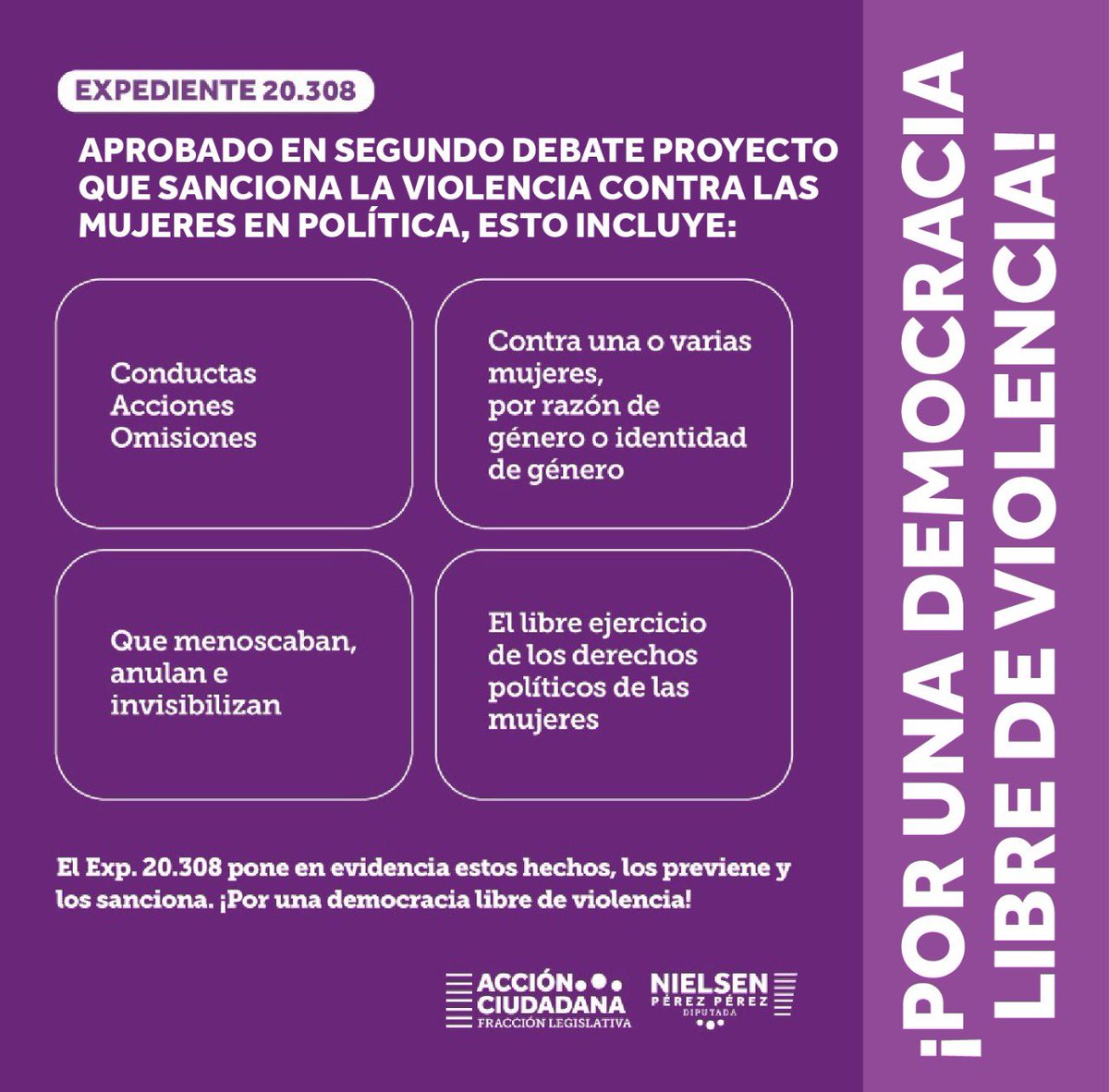 EXPEDIENTE 20.308

APROBADO EN SEGUNDO DEBATE PROYECTO QUE SANCIONA LA VIOLENCIA CONTRA LAS MUJERES EN POLÍTICA, ESTO INCLUYE:

Conductas
Acciones
Omisiones

Contra una o varias mujeres, por razón de género o identidad de género

Que menoscaban, anulan e invisibilizan

El libre ejercicio de los derechos políticos de las mujeres

El Exp. 20.308 pone en evidencia estos hechos, los previene y los sanciona. ¡Por una democracia libre de violencia!

ACCIÓN CIUDADANA
FRACCIÓN LEGISLATIVA

NIELSEN
PÉREZ PÉREZ
DIPUTADA

¡POR UNA DEMOCRACIA LIBRE DE VIOLENCIA!